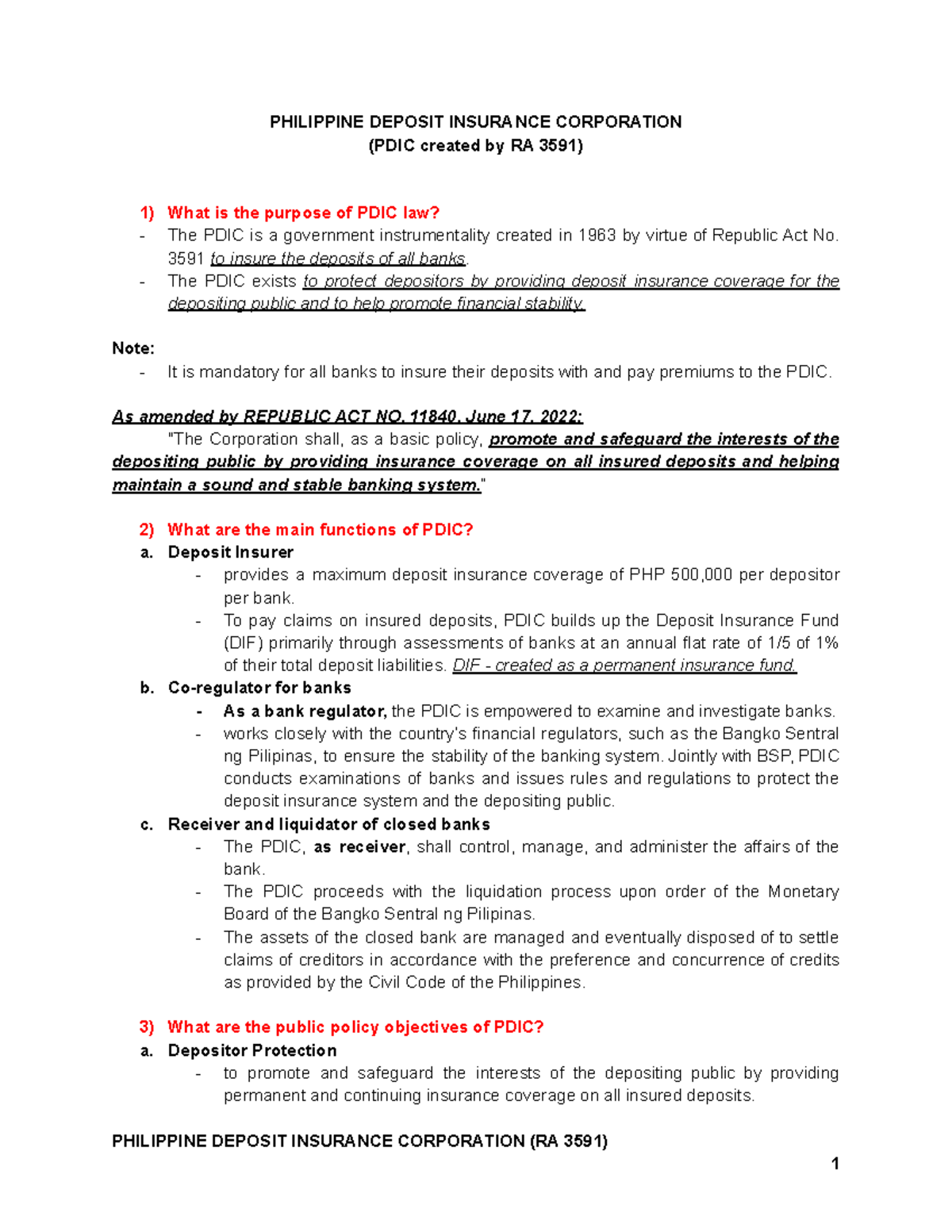 PHILIPPINE DEPOSIT INSURANCE CORPORATION
(PDIC created by RA 3591)

1) What is the purpose of PDIC law?
- The PDIC is a government instrumentality created in 1963 by virtue of Republic Act No. 3591 to insure the deposits of all banks.
- The PDIC exists to protect depositors by providing deposit insurance coverage for the depositing public and to help promote financial stability.

Note:
- It is mandatory for all banks to insure their deposits with and pay premiums to the PDIC.

As amended by REPUBLIC ACT NO. 11840, June 17, 2022:
"The Corporation shall, as a basic policy, promote and safeguard the interests of the depositing public by providing insurance coverage on all insured deposits and helping maintain a sound and stable banking system."

2) What are the main functions of PDIC?
a. Deposit Insurer
- provides a maximum deposit insurance coverage of PHP 500,000 per depositor per bank.
- To pay claims on insured deposits, PDIC builds up the Deposit Insurance Fund (DIF) primarily through assessments of banks at an annual flat rate of 1/5 of 1% of their total deposit liabilities. DIF - created as a permanent insurance fund.
b. Co-regulator for banks
- As a bank regulator, the PDIC is empowered to examine and investigate banks.
- works closely with the country's financial regulators, such as the Bangko Sentral ng Pilipinas, to ensure the stability of the banking system. Jointly with BSP, PDIC conducts examinations of banks and issues rules and regulations to protect the deposit insurance system and the depositing public.
c. Receiver and liquidator of closed banks
- The PDIC, as receiver, shall control, manage, and administer the affairs of the bank.
- The PDIC proceeds with the liquidation process upon order of the Monetary Board of the Bangko Sentral ng Pilipinas.
- The assets of the closed bank are managed and eventually disposed of to settle claims of creditors in accordance with the preference and concurrence of credits as provided by the Civil Code of the Philippines.

3) What are the public policy objectives of PDIC?
a. Depositor Protection
- to promote and safeguard the interests of the depositing public by providing permanent and continuing insurance coverage on all insured deposits.

PHILIPPINE DEPOSIT INSURANCE CORPORATION (RA 3591)
1